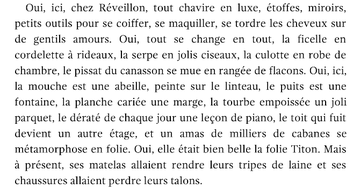 Oui, ici, chez Réveillon, tout chavire en luxe, étoffes, miroirs, petits outils pour se coiffer, se maquiller, se tordre les cheveux sur de gentils amours. Oui, tout se change en tout, la ficelle en cordelette à rideaux, la serpe en jolis ciseaux, la culotte en robe de chambre, le pissat du canasson se mue en rangée de flacons. Oui, ici, la mouche est une abeille, peinte sur le linteau, le puits est une fontaine, la planche cariée une marge, la tourbe empoissée un joli parquet, le dératé de chaque jour une leçon de piano, le toit qui fuit devient un autre étage, et un amas de milliers de cabanes se métamorphose en folie. Oui, elle était bien belle la folie Titon. Mais à présent, ses matelas allaient rendre leurs tripes de laine et ses chaussures allaient perdre leurs talons.